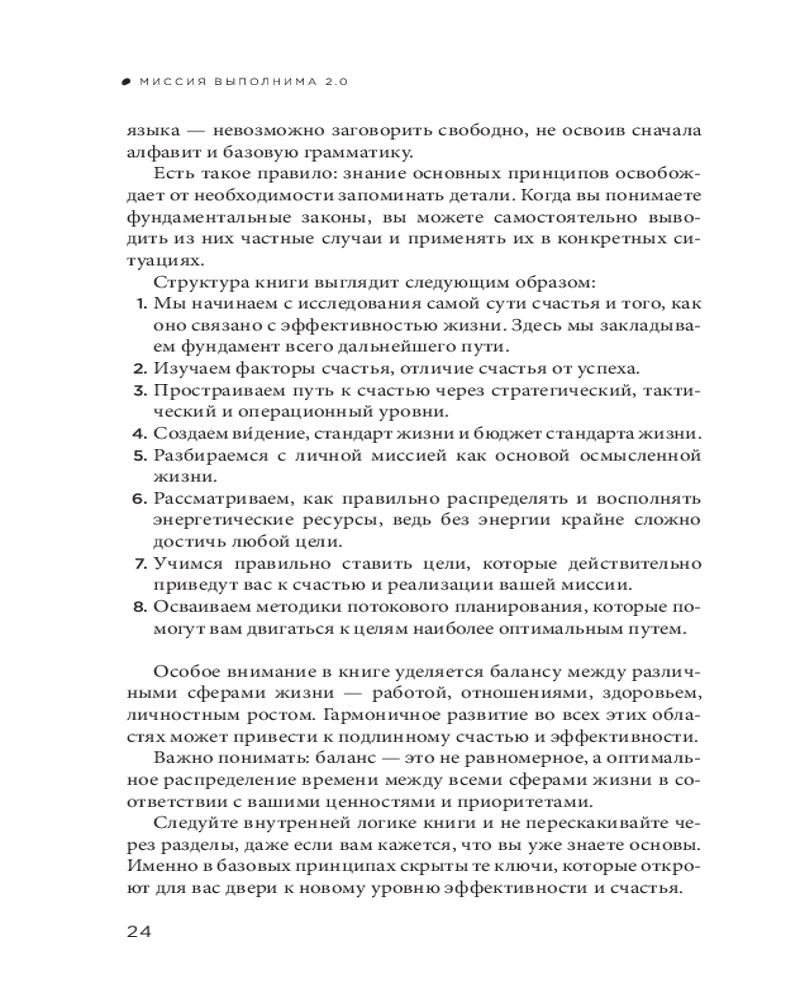 МИССИЯ ВЫПОЛНИМА 2.0

языка — невозможно заговорить свободно, не освоив сначала алфавит и базовую грамматику.

Есть такое правило: знание основных принципов освобождает от необходимости запоминать детали. Когда вы понимаете фундаментальные законы, вы можете самостоятельно выводить из них частные случаи и применять их в конкретных ситуациях.

Структура книги выглядит следующим образом:

1. Мы начинаем с исследования самой сути счастья и того, как оно связано с эффективностью жизни. Здесь мы закладываем фундамент всего дальнейшего пути.
2. Изучаем факторы счастья, отличие счастья от успеха.
3. Простраиваем путь к счастью через стратегический, тактический и операционный уровни.
4. Создаем ви́дение, стандарт жизни и бюджет стандарта жизни.
5. Разбираемся с личной миссией как основой осмысленной жизни.
6. Рассматриваем, как правильно распределять и восполнять энергетические ресурсы, ведь без энергии крайне сложно достичь любой цели.
7. Учимся правильно ставить цели, которые действительно приведут вас к счастью и реализации вашей миссии.
8. Осваиваем методики потокового планирования, которые помогут вам двигаться к целям наиболее оптимальным путем.

Особое внимание в книге уделяется балансу между различными сферами жизни — работой, отношениями, здоровьем, личностным ростом. Гармоничное развитие во всех этих областях может привести к подлинному счастью и эффективности.

Важно понимать: баланс — это не равномерное, а оптимальное распределение времени между всеми сферами жизни в соответствии с вашими ценностями и приоритетами.

Следуйте внутренней логике книги и не перескакивайте через разделы, даже если вам кажется, что вы уже знаете основы. Именно в базовых принципах скрыты те ключи, которые откроют для вас двери к новому уровню эффективности и счастья.

24